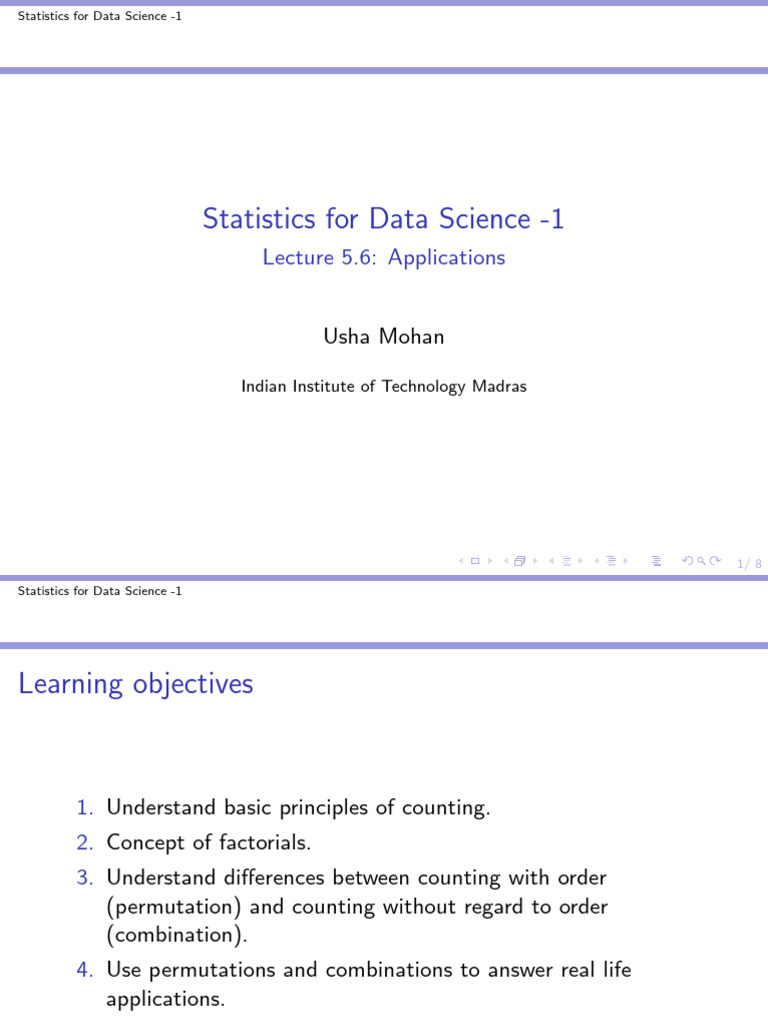 Statistics for Data Science -1

Statistics for Data Science -1
Lecture 5.6: Applications

Usha Mohan

Indian Institute of Technology Madras

1/ 8

Statistics for Data Science -1

Learning objectives

1. Understand basic principles of counting.
2. Concept of factorials.
3. Understand differences between counting with order (permutation) and counting without regard to order (combination).
4. Use permutations and combinations to answer real life applications.